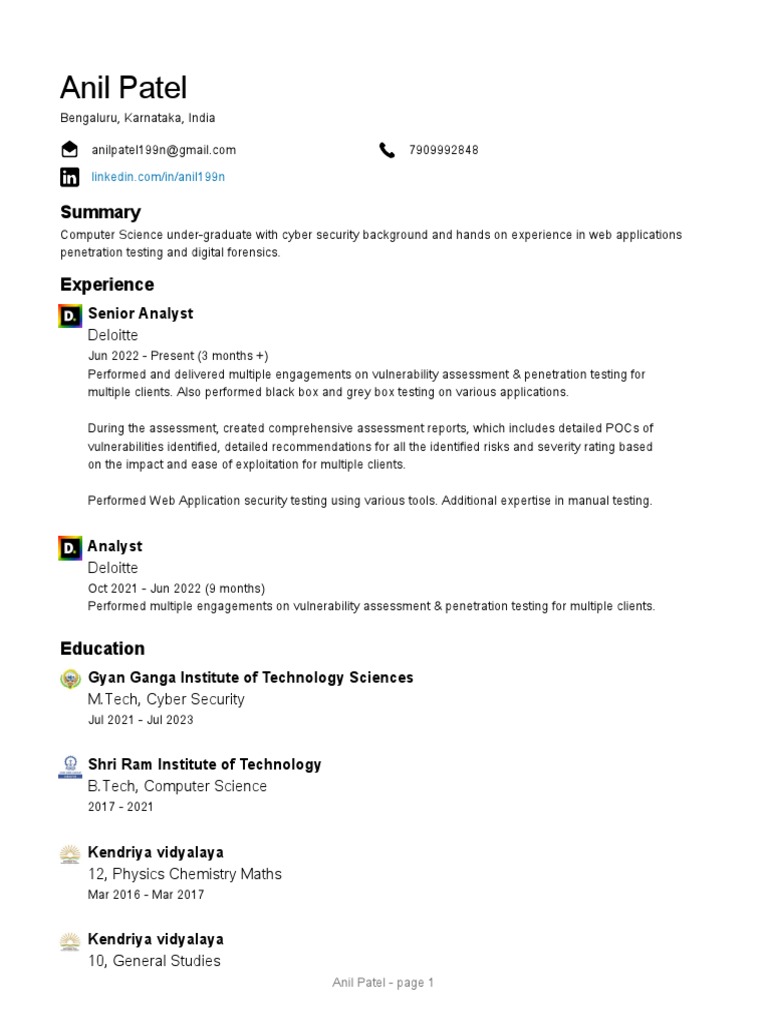 Anil Patel
Bengaluru, Karnataka, India

anilpatel199n@gmail.com

7909992848

linkedin.com/in/anil199n

Summary
Computer Science under-graduate with cyber security background and hands on experience in web applications penetration testing and digital forensics.

Experience
D.
Senior Analyst
Deloitte
Jun 2022 - Present (3 months +)
Performed and delivered multiple engagements on vulnerability assessment & penetration testing for multiple clients. Also performed black box and grey box testing on various applications.

During the assessment, created comprehensive assessment reports, which includes detailed POCs of vulnerabilities identified, detailed recommendations for all the identified risks and severity rating based on the impact and ease of exploitation for multiple clients.

Performed Web Application security testing using various tools. Additional expertise in manual testing.

D.
Analyst
Deloitte
Oct 2021 - Jun 2022 (9 months)
Performed multiple engagements on vulnerability assessment & penetration testing for multiple clients.

Education
Gyan Ganga Institute of Technology Sciences
M.Tech, Cyber Security
Jul 2021 - Jul 2023

Shri Ram Institute of Technology
B.Tech, Computer Science
2017 - 2021

Kendriya vidyalaya
12, Physics Chemistry Maths
Mar 2016 - Mar 2017

Kendriya vidyalaya
10, General Studies

Anil Patel - page 1